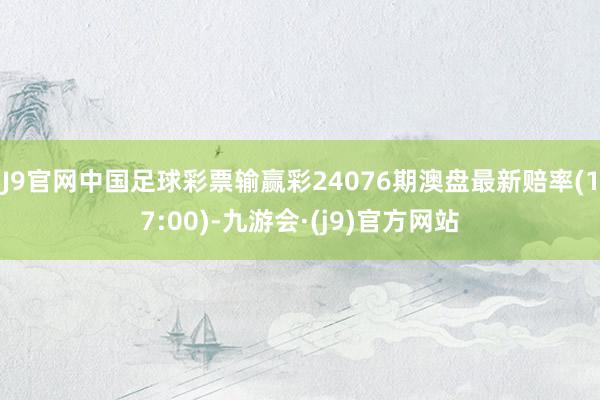 J9官网中国足球彩票输赢彩24076期澳盘最新赔率(17:00)-九游会·(j9)官方网站